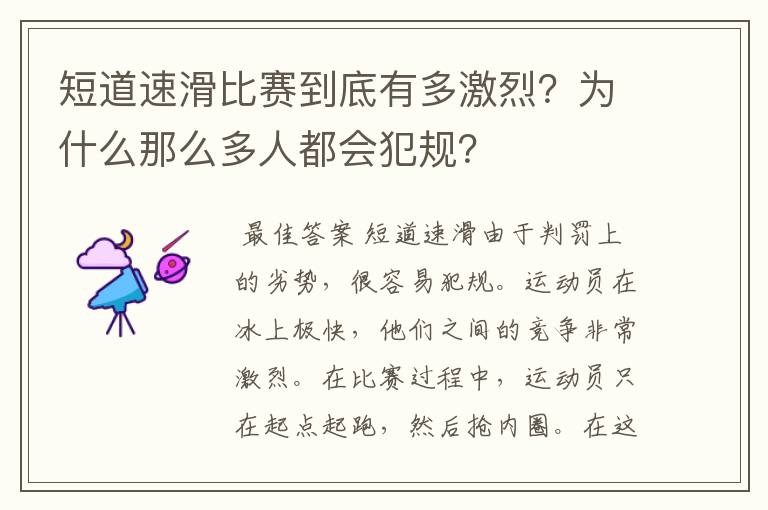 短道速滑比赛到底有多激烈？为什么那么多人都会犯规？

最佳答案 短道速滑由于判罚上的劣势，很容易犯规。运动员在冰上极快，他们之间的竞争非常激烈。在比赛过程中，运动员只在起点起跑，然后抢内圈。在这